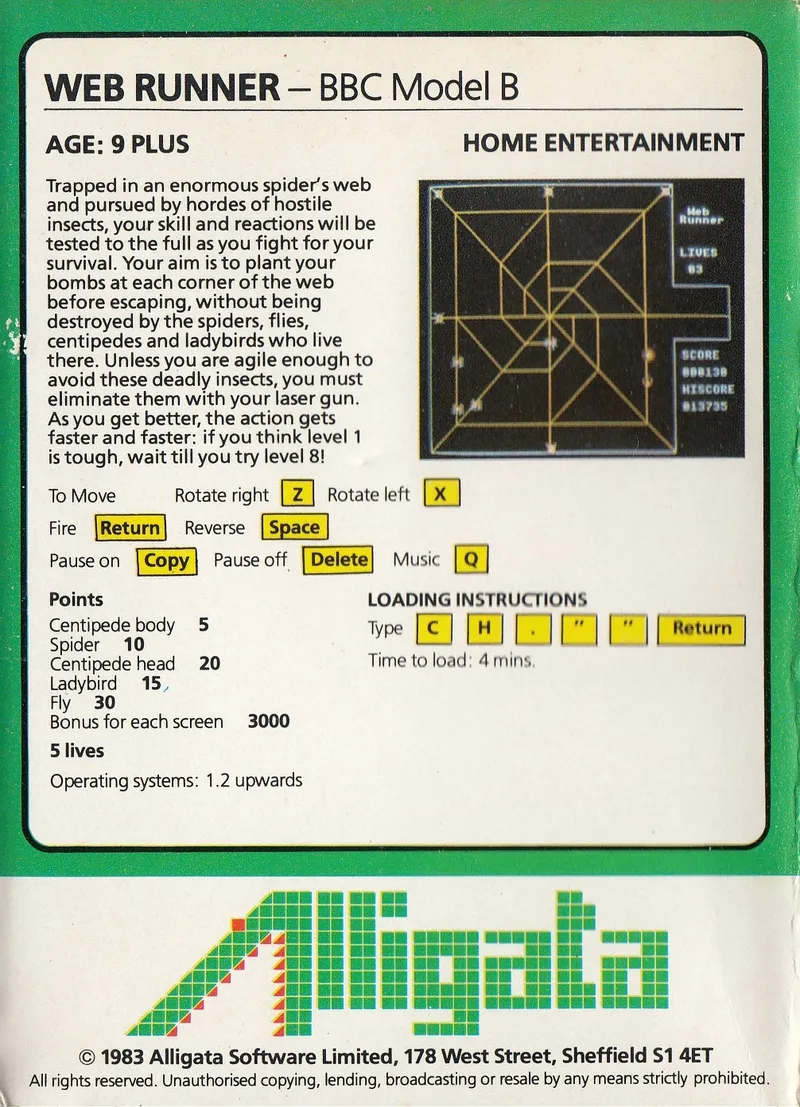 WEB RUNNER – BBC Model B

AGE: 9 PLUS

HOME ENTERTAINMENT

Trapped in an enormous spider's web and pursued by hordes of hostile insects, your skill and reactions will be tested to the full as you fight for your survival. Your aim is to plant your bombs at each corner of the web before escaping, without being destroyed by the spiders, flies, centipedes and ladybirds who live there. Unless you are agile enough to avoid these deadly insects, you must eliminate them with your laser gun. As you get better, the action gets faster and faster: if you think level 1 is tough, wait till you try level 8!

Web Runner
LIVES
03
SCORE
000130
HISCORE
013735

To Move Rotate right Z Rotate left X

Fire Return Reverse Space

Pause on Copy Pause off Delete Music Q

Points
Centipede body 5
Spider 10
Centipede head 20
Ladybird 15
Fly 30
Bonus for each screen 3000

5 lives

Operating systems: 1.2 upwards

LOADING INSTRUCTIONS
Type C H . " " Return
Time to load: 4 mins.

Alligata

© 1983 Alligata Software Limited, 178 West Street, Sheffield S1 4ET
All rights reserved. Unauthorised copying, lending, broadcasting or resale by any means strictly prohibited.